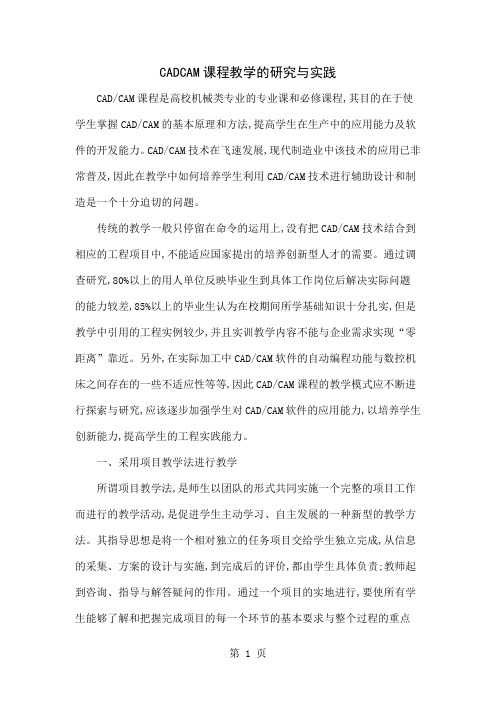 CADCAM课程教学的研究与实践

CAD/CAM课程是高校机械类专业的专业课和必修课程,其目的在于使学生掌握CAD/CAM的基本原理和方法,提高学生在生产中的应用能力及软件的开发能力。CAD/CAM技术在飞速发展,现代制造业中该技术的应用已非常普及,因此在教学中如何培养学生利用CAD/CAM技术进行辅助设计和制造是一个十分迫切的问题。

传统的教学一般只停留在命令的运用上,没有把CAD/CAM技术结合到相应的工程项目中,不能适应国家提出的培养创新型人才的需要。通过调查研究,80%以上的用人单位反映毕业生到具体工作岗位后解决实际问题的能力较差,85%以上的毕业生认为在校期间所学基础知识十分扎实,但是教学中引用的工程实例较少,并且实训教学内容不能与企业需求实现“零距离”靠近。另外,在实际加工中CAD/CAM软件的自动编程功能与数控机床之间存在的一些不适应性等等,因此CAD/CAM课程的教学模式应不断进行探索与研究,应该逐步加强学生对CAD/CAM软件的应用能力,以培养学生创新能力,提高学生的工程实践能力。

一、采用项目教学法进行教学

所谓项目教学法,是师生以团队的形式共同实施一个完整的项目工作而进行的教学活动,是促进学生主动学习、自主发展的一种新型的教学方法。其指导思想是将一个相对独立的任务项目交给学生独立完成,从信息的采集、方案的设计与实施,到完成后的评价,都由学生具体负责;教师起到咨询、指导与解答疑问的作用。通过一个项目的实地进行,要使所有学生能够了解和把握完成项目的每一个环节的基本要求与整个过程的重点

第 1 页